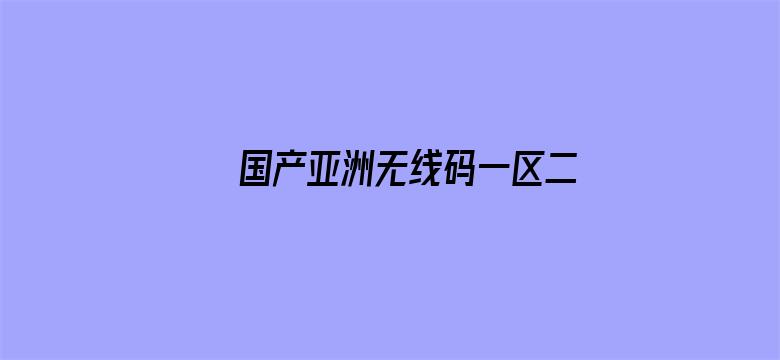 国产亚洲无线码一区二